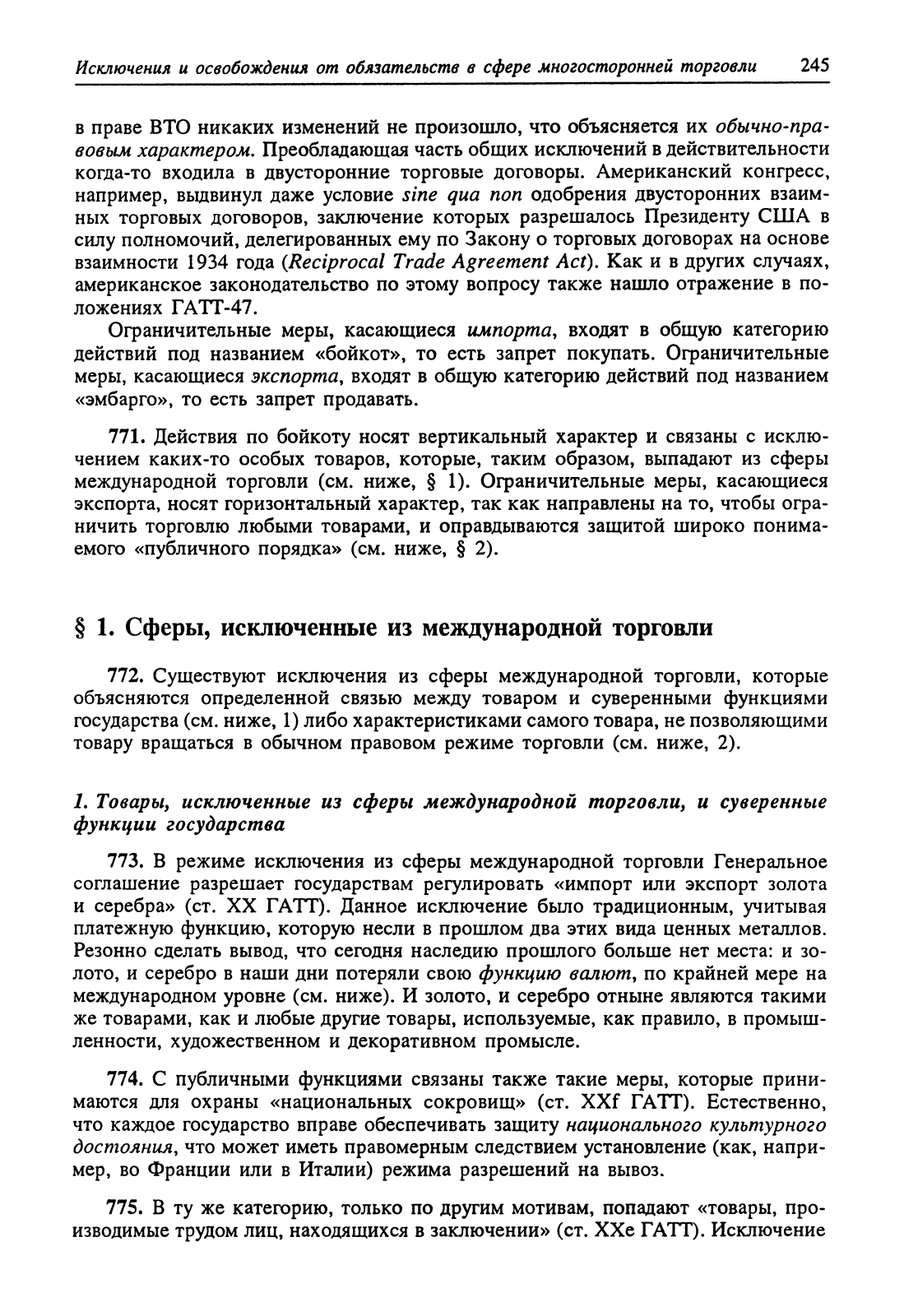 Исключения и освобождения от обязательств в сфере многосторонней торговли 245

в праве ВТО никаких изменений не произошло, что объясняется их обычно-правовым характером. Преобладающая часть общих исключений в действительности когда-то входила в двусторонние торговые договоры. Американский конгресс, например, выдвинул даже условие sine qua non одобрения двусторонних взаимных торговых договоров, заключение которых разрешалось Президенту США в силу полномочий, делегированных ему по Закону о торговых договорах на основе взаимности 1934 года (Reciprocal Trade Agreement Act). Как и в других случаях, американское законодательство по этому вопросу также нашло отражение в положениях ГАТТ-47.

Ограничительные меры, касающиеся импорта, входят в общую категорию действий под названием «бойкот», то есть запрет покупать. Ограничительные меры, касающиеся экспорта, входят в общую категорию действий под названием «эмбарго», то есть запрет продавать.

771. Действия по бойкоту носят вертикальный характер и связаны с исключением каких-то особых товаров, которые, таким образом, выпадают из сферы международной торговли (см. ниже, § 1). Ограничительные меры, касающиеся экспорта, носят горизонтальный характер, так как направлены на то, чтобы ограничить торговлю любыми товарами, и оправдываются защитой широко понимаемого «публичного порядка» (см. ниже, § 2).

§ 1. Сферы, исключенные из международной торговли

772. Существуют исключения из сферы международной торговли, которые объясняются определенной связью между товаром и суверенными функциями государства (см. ниже, 1) либо характеристиками самого товара, не позволяющими товару вращаться в обычном правовом режиме торговли (см. ниже, 2).

1. Товары, исключенные из сферы международной торговли, и суверенные функции государства

773. В режиме исключения из сферы международной торговли Генеральное соглашение разрешает государствам регулировать «импорт или экспорт золота и серебра» (ст. XX ГАТТ). Данное исключение было традиционным, учитывая платежную функцию, которую несли в прошлом два этих вида ценных металлов. Резонно сделать вывод, что сегодня наследию прошлого больше нет места: и золото, и серебро в наши дни потеряли свою функцию валют, по крайней мере на международном уровне (см. ниже). И золото, и серебро отныне являются такими же товарами, как и любые другие товары, используемые, как правило, в промышленности, художественном и декоративном промысле.

774. С публичными функциями связаны также такие меры, которые принимаются для охраны «национальных сокровищ» (ст. XXf ГАТТ). Естественно, что каждое государство вправе обеспечивать защиту национального культурного достояния, что может иметь правомерным следствием установление (как, например, во Франции или в Италии) режима разрешений на вывоз.

775. В ту же категорию, только по другим мотивам, попадают «товары, производимые трудом лиц, находящихся в заключении» (ст. XXe ГАТТ). Исключение